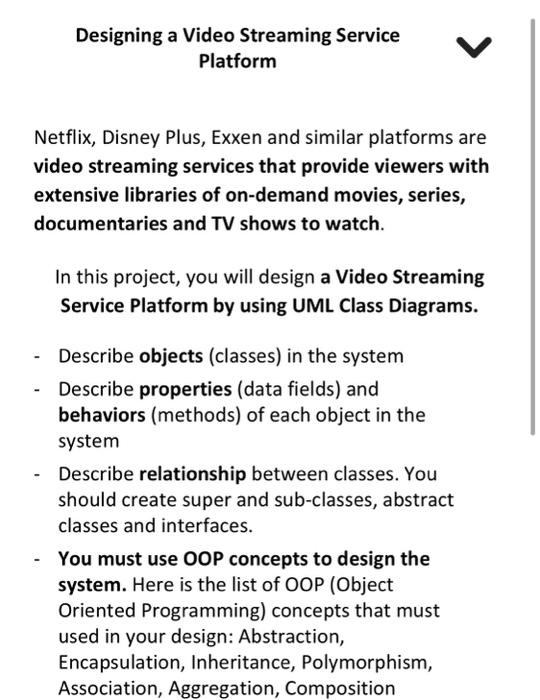 Designing a Video Streaming Service Platform

Netflix, Disney Plus, Exxen and similar platforms are video streaming services that provide viewers with extensive libraries of on-demand movies, series, documentaries and TV shows to watch.

In this project, you will design a Video Streaming Service Platform by using UML Class Diagrams.

- Describe objects (classes) in the system
- Describe properties (data fields) and behaviors (methods) of each object in the system
- Describe relationship between classes. You should create super and sub-classes, abstract classes and interfaces.
- You must use OOP concepts to design the system. Here is the list of OOP (Object Oriented Programming) concepts that must used in your design: Abstraction, Encapsulation, Inheritance, Polymorphism, Association, Aggregation, Composition